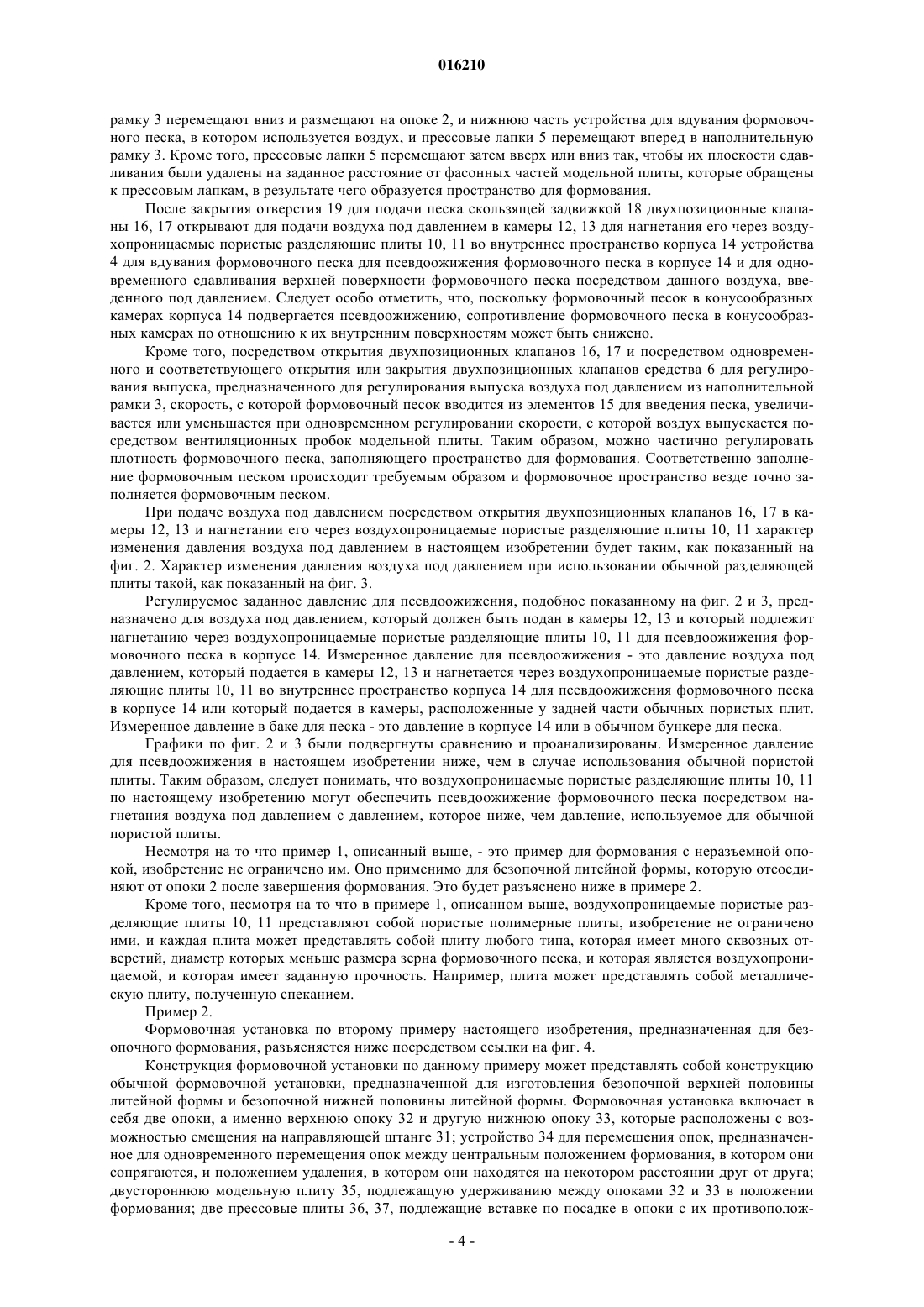 016210

рамку 3 перемещают вниз и размещают на опоке 2, и нижнюю часть устройства для вдувания формовочного песка, в котором используется воздух, и прессовые лапки 5 перемещают вперед в наполнительную рамку 3. Кроме того, прессовые лапки 5 перемещают затем вверх или вниз так, чтобы их плоскости сдавливания были удалены на заданное расстояние от фасонных частей модельной плиты, которые обращены к прессовым лапкам, в результате чего образуется пространство для формования.

После закрытия отверстия 19 для подачи песка скользящей задвижкой 18 двухпозиционные клапаны 16, 17 открывают для подачи воздуха под давлением в камеры 12, 13 для нагнетания его через воздухопроницаемые пористые разделяющие плиты 10, 11 во внутреннее пространство корпуса 14 устройства 4 для вдувания формовочного песка для псевдоожижения формовочного песка в корпусе 14 и для одновременного сдавливания верхней поверхности формовочного песка посредством данного воздуха, введенного под давлением. Следует особо отметить, что, поскольку формовочный песок в конусообразных камерах корпуса 14 подвергается псевдоожижению, сопротивление формовочного песка в конусообразных камерах по отношению к их внутренним поверхностям может быть снижено.

Кроме того, посредством открытия двухпозиционных клапанов 16, 17 и посредством одновременного и соответствующего открытия или закрытия двухпозиционных клапанов средства 6 для регулирования выпуска, предназначенного для регулирования выпуска воздуха под давлением из наполнительной рамки 3, скорость, с которой формовочный песок вводится из элементов 15 для введения песка, увеличивается или уменьшается при одновременном регулировании скорости, с которой воздух выпускается посредством вентиляционных пробок модельной плиты. Таким образом, можно частично регулировать плотность формовочного песка, заполняющего пространство для формования. Соответственно заполнение формовочным песком происходит требуемым образом и формовочное пространство везде точно заполняется формовочным песком.

При подаче воздуха под давлением посредством открытия двухпозиционных клапанов 16, 17 в камеры 12, 13 и нагнетании его через воздухопроницаемые пористые разделяющие плиты 10, 11 характер изменения давления воздуха под давлением в настоящем изобретении будет таким, как показанный на фиг. 2. Характер изменения давления воздуха под давлением при использовании обычной разделяющей плиты такой, как показанный на фиг. 3.

Регулируемое заданное давление для псевдоожижения, подобное показанному на фиг. 2 и 3, предназначено для воздуха под давлением, который должен быть подан в камеры 12, 13 и который подлежит нагнетанию через воздухопроницаемые пористые разделяющие плиты 10, 11 для псевдоожижения формовочного песка в корпусе 14. Измеренное давление для псевдоожижения - это давление воздуха под давлением, который подается в камеры 12, 13 и нагнетается через воздухопроницаемые пористые разделяющие плиты 10, 11 во внутреннее пространство корпуса 14 для псевдоожижения формовочного песка в корпусе 14 или который подается в камеры, расположенные у задней части обычных пористых плит. Измеренное давление в баке для песка - это давление в корпусе 14 или в обычном бункере для песка.

Графики по фиг. 2 и 3 были подвергнуты сравнению и проанализированы. Измеренное давление для псевдоожижения в настоящем изобретении ниже, чем в случае использования обычной пористой плиты. Таким образом, следует понимать, что воздухопроницаемые пористые разделяющие плиты 10, 11 по настоящему изобретению могут обеспечить псевдоожижение формовочного песка посредством нагнетания воздуха под давлением с давлением, которое ниже, чем давление, используемое для обычной пористой плиты.

Несмотря на то что пример 1, описанный выше, - это пример для формования с неразъемной опокой, изобретение не ограничено им. Оно применимо для безопочной литейной формы, которую отсоединяют от опоки 2 после завершения формования. Это будет разъяснено ниже в примере 2.

Кроме того, несмотря на то что в примере 1, описанном выше, воздухопроницаемые пористые разделяющие плиты 10, 11 представляют собой пористые полимерные плиты, изобретение не ограничено ими, и каждая плита может представлять собой плиту любого типа, которая имеет много сквозных отверстий, диаметр которых меньше размера зерна формовочного песка, и которая является воздухопроницаемой, и которая имеет заданную прочность. Например, плита может представлять собой металлическую плиту, полученную спеканием.

Пример 2.

Формовочная установка по второму примеру настоящего изобретения, предназначенная для безопочного формования, разъясняется ниже посредством ссылки на фиг. 4.

Конструкция формовочной установки по данному примеру может представлять собой конструкцию обычной формовочной установки, предназначенной для изготовления безопочной верхней половины литейной формы и безопочной нижней половины литейной формы. Формовочная установка включает в себя две опоки, а именно верхнюю опоку 32 и другую нижнюю опоку 33, которые расположены с возможностью смещения на направляющей штанге 31; устройство 34 для перемещения опок, предназначенное для одновременного перемещения опок между центральным положением формования, в котором они сопрягаются, и положением удаления, в котором они находятся на некотором расстоянии друг от друга; двустороннюю модельную плиту 35, подлежащую удерживанию между опоками 32 и 33 в положении формования; две прессовые плиты 36, 37, подлежащие вставке по посадке в опоки с их противополож-

- 4 -